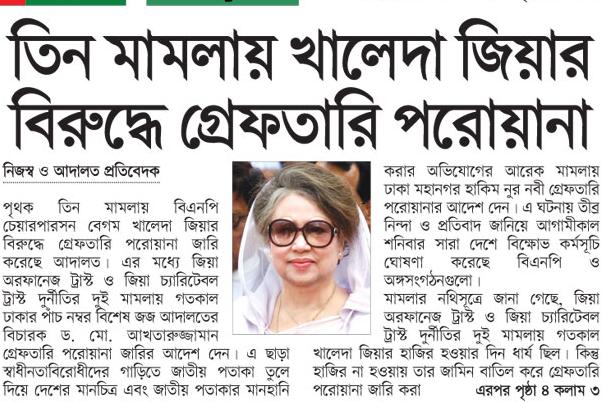 তিন মামলায় খালেদা জিয়ার বিরুদ্ধে গ্রেফতারি পরোয়ানা

নিজস্ব ও আদালত প্রতিবেদক

পৃথক তিন মামলায় বিএনপি চেয়ারপারসন বেগম খালেদা জিয়ার বিরুদ্ধে গ্রেফতারি পরোয়ানা জারি করেছে আদালত। এর মধ্যে জিয়া অরফানেজ ট্রাস্ট ও জিয়া চ্যারিটেবল ট্রাস্ট দুর্নীতির দুই মামলায় গতকাল ঢাকার পাঁচ নম্বর বিশেষ জজ আদালতের বিচারক ড. মো. আখতারুজ্জামান গ্রেফতারি পরোয়ানা জারির আদেশ দেন। এ ছাড়া স্বাধীনতাবিরোধীদের গাড়িতে জাতীয় পতাকা তুলে দিয়ে দেশের মানচিত্র এবং জাতীয় পতাকার মানহানি করার অভিযোগের আরেক মামলায় ঢাকা মহানগর হাকিম নুর নবী গ্রেফতারি পরোয়ানার আদেশ দেন। এ ঘটনায় তীব্র নিন্দা ও প্রতিবাদ জানিয়ে আগামীকাল শনিবার সারা দেশে বিক্ষোভ কর্মসূচি ঘোষণা করেছে বিএনপি ও অঙ্গসংগঠনগুলো।

মামলার নথিসূত্রে জানা গেছে, জিয়া অরফানেজ ট্রাস্ট ও জিয়া চ্যারিটেবল ট্রাস্ট দুর্নীতির দুই মামলায় গতকাল খালেদা জিয়ার হাজির হওয়ার দিন ধার্য ছিল। কিন্তু হাজির না হওয়ায় তার জামিন বাতিল করে গ্রেফতারি পরোয়ানা জারি করা এরপর পৃষ্ঠা ৪ কলাম ৩